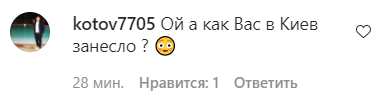 kotov7705 Ой а как Вас в Киев занесло ? 😳

28 мин. Нравится: 1 Ответить